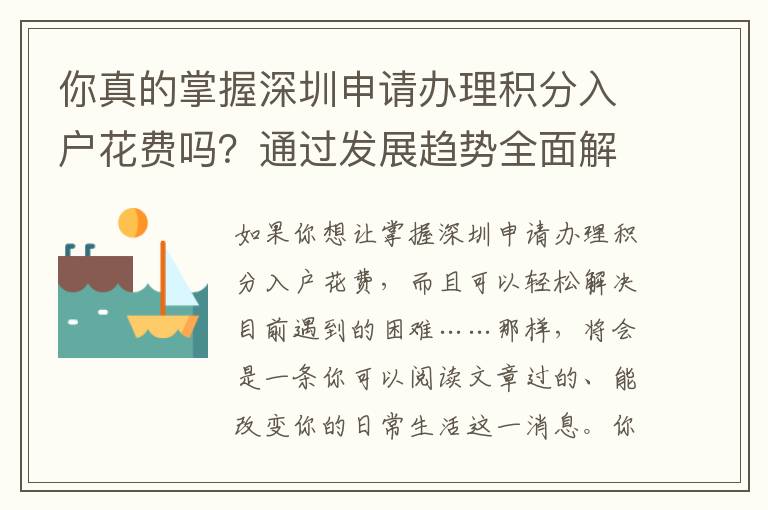 你真的掌握深圳申请办理积分入户花费吗？通过发展趋势全面解

如果你想让掌握深圳申请办理积分入户花费，而且可以轻松解决目前遇到的困难……那样，将会是一条你可以阅读文章过的、能改变你的日常生活这一消息。你